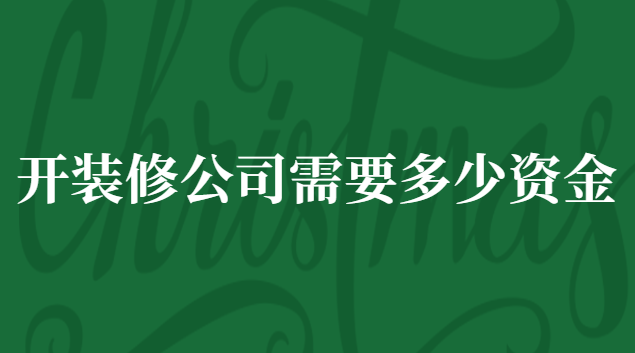 Christmas

开装修公司需要多少资金